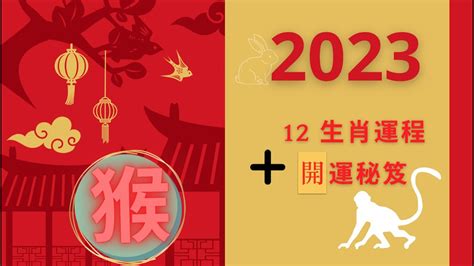 2023

12 生肖運程

+ 開運秘笈

猴